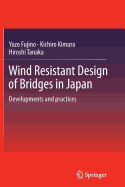 Yozo Fujino · Kichiro Kimura
Hiroshi Tanaka

Wind Resistant Design of Bridges in Japan

Developments and practices

Springer